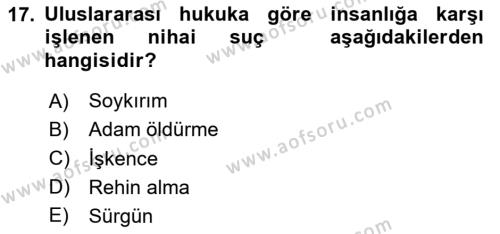 17. Uluslararası hukuka göre insanlığa karşı işlenen nihai suç aşağıdakilerden hangisidir?

A) Soykırım
B) Adam öldürme
C) İşkence
D) Rehin alma
E) Sürgün

www.aofsoru.com